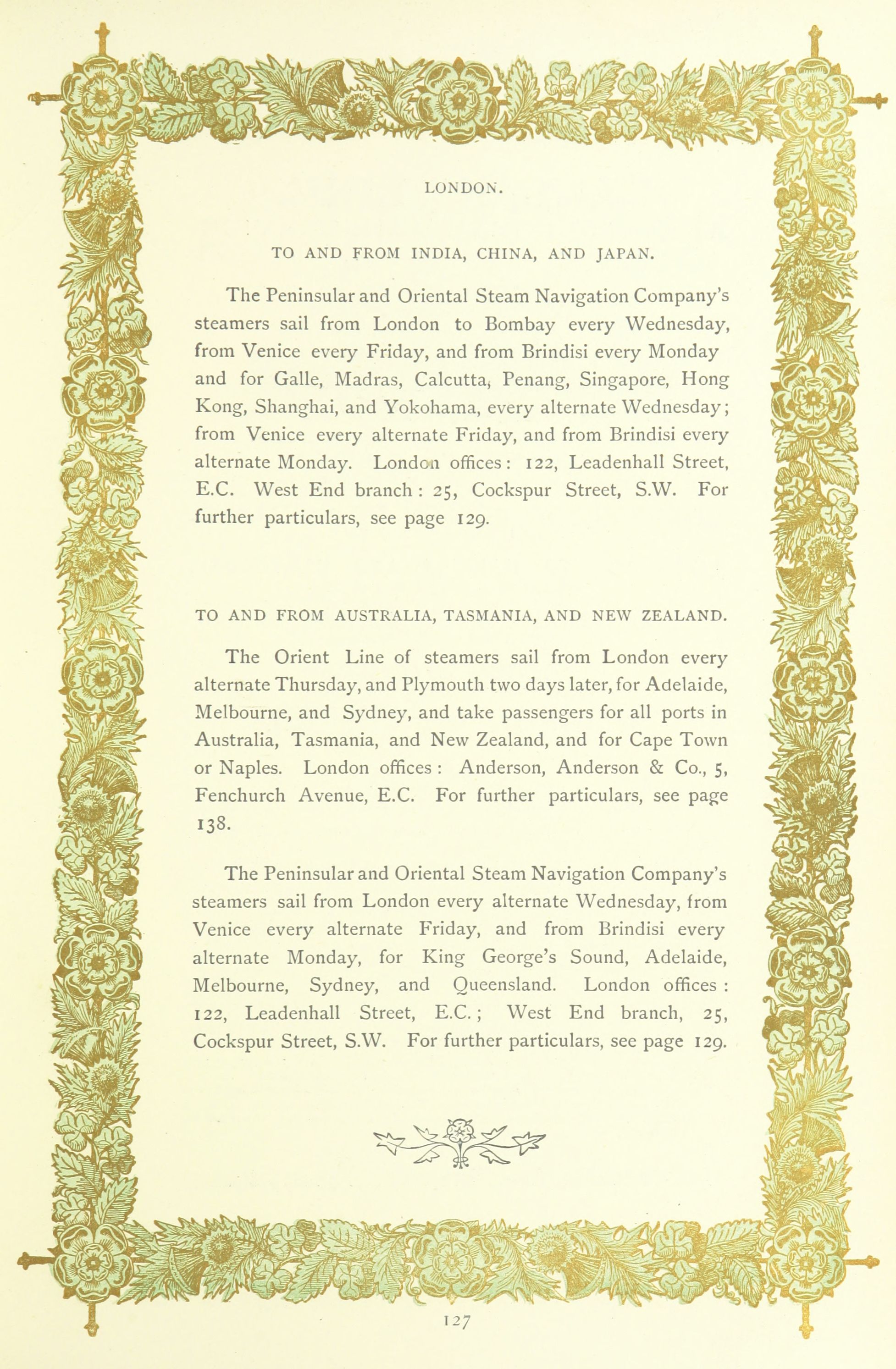 LONDON.

TO AND FROM INDIA, CHINA, AND JAPAN.

The Peninsular and Oriental Steam Navigation Company's steamers sail from London to Bombay every Wednesday, from Venice every Friday, and from Brindisi every Monday and for Galle, Madras, Calcutta, Penang, Singapore, Hong Kong, Shanghai, and Yokohama, every alternate Wednesday; from Venice every alternate Friday, and from Brindisi every alternate Monday. London offices: 122, Leadenhall Street, E.C. West End branch: 25, Cockspur Street, S.W. For further particulars, see page 129.

TO AND FROM AUSTRALIA, TASMANIA, AND NEW ZEALAND.

The Orient Line of steamers sail from London every alternate Thursday, and Plymouth two days later, for Adelaide, Melbourne, and Sydney, and take passengers for all ports in Australia, Tasmania, and New Zealand, and for Cape Town or Naples. London offices: Anderson, Anderson & Co., 5, Fenchurch Avenue, E.C. For further particulars, see page 138.

The Peninsular and Oriental Steam Navigation Company's steamers sail from London every alternate Wednesday, from Venice every alternate Friday, and from Brindisi every alternate Monday, for King George's Sound, Adelaide, Melbourne, Sydney, and Queensland. London offices: 122, Leadenhall Street, E.C.; West End branch, 25, Cockspur Street, S.W. For further particulars, see page 129.

127